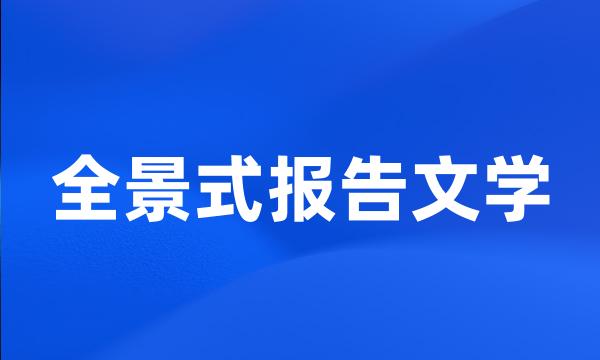 全景式报告文学